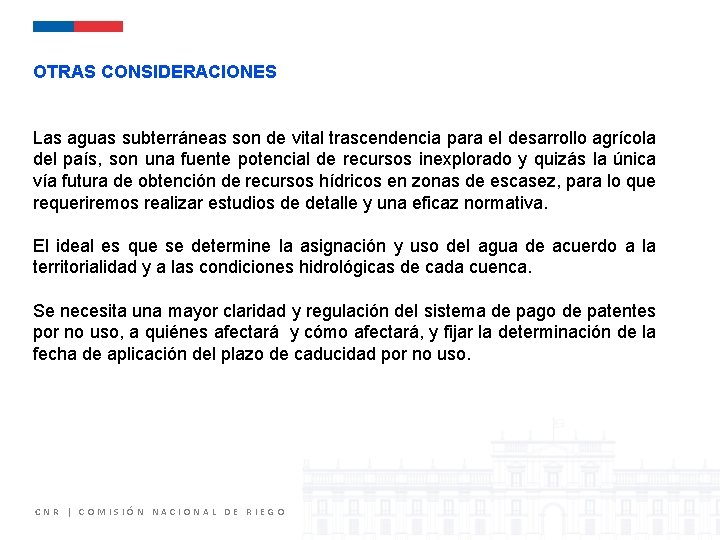 OTRAS CONSIDERACIONES

Las aguas subterráneas son de vital trascendencia para el desarrollo agrícola del país, son una fuente potencial de recursos inexplorado y quizás la única vía futura de obtención de recursos hídricos en zonas de escasez, para lo que requeriremos realizar estudios de detalle y una eficaz normativa.

El ideal es que se determine la asignación y uso del agua de acuerdo a la territorialidad y a las condiciones hidrológicas de cada cuenca.

Se necesita una mayor claridad y regulación del sistema de pago de patentes por no uso, a quiénes afectará y cómo afectará, y fijar la determinación de la fecha de aplicación del plazo de caducidad por no uso.

CNR | COMISIÓN NACIONAL DE RIEGO